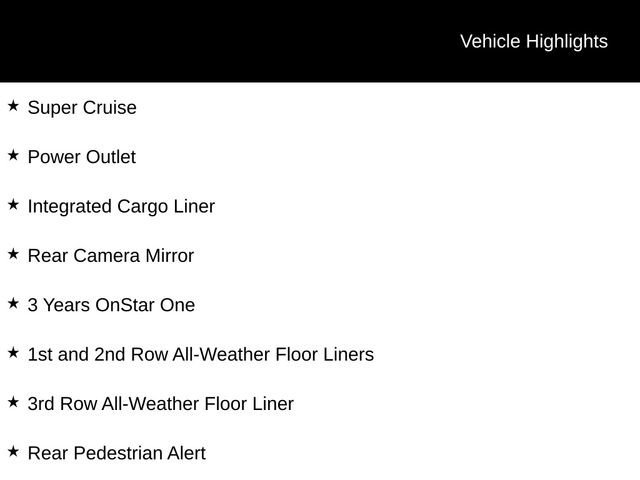 Vehicle Highlights

★ Super Cruise

★ Power Outlet

★ Integrated Cargo Liner

★ Rear Camera Mirror

★ 3 Years OnStar One

★ 1st and 2nd Row All-Weather Floor Liners

★ 3rd Row All-Weather Floor Liner

★ Rear Pedestrian Alert